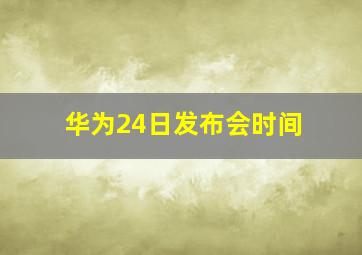 华为24日发布会时间